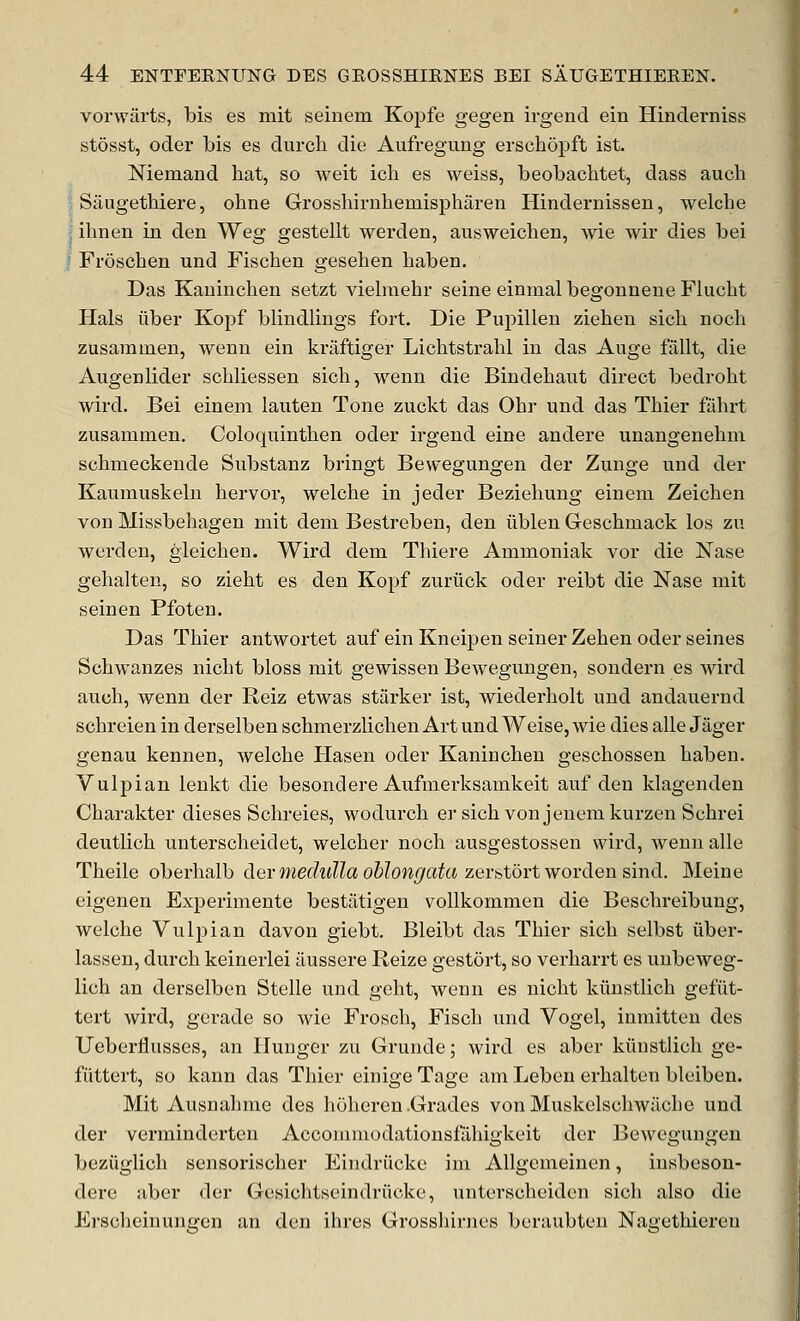 44 ENTFERNUNG DES GROSSHIRNES BEI SÄUGETHIEREN.

vorwärts, bis es mit seinem Kopfe gegen irgend ein Hinderniss stösst, oder bis es durch die Aufregung erschöpft ist.

Niemand hat, so weit ich es weiss, beobachtet, dass auch Säugethiere, ohne Grosshirnhemisphären Hindernissen, welche ihnen in den Weg gestellt werden, ausweichen, wie wir dies bei Fröschen und Fischen gesehen haben.

Das Kaninchen setzt vielmehr seine einmal begonnene Flucht Hals über Kopf blindlings fort. Die Pupillen ziehen sich noch zusammen, wenn ein kräftiger Lichtstrahl in das Auge fällt, die Augenlider schliessen sich, wenn die Bindehaut direct bedroht wird. Bei einem lauten Tone zuckt das Ohr und das Thier fährt zusammen. Coloquinthen oder irgend eine andere unangenehm schmeckende Substanz bringt Bewegungen der Zunge und der Kaumuskeln hervor, welche in jeder Beziehung einem Zeichen von Missbehagen mit dem Bestreben, den üblen Geschmack los zu werden, gleichen. Wird dem Thiere Ammoniak vor die Nase gehalten, so zieht es den Kopf zurück oder reibt die Nase mit seinen Pfoten.

Das Thier antwortet auf ein Kneipen seiner Zehen oder seines Schwanzes nicht bloss mit gewissen Bewegungen, sondern es wird auch, wenn der Reiz etwas stärker ist, wiederholt und andauernd schreien in derselben schmerzlichen Art und Weise, wie dies alle Jäger genau kennen, welche Hasen oder Kaninchen geschossen haben. Vulpian lenkt die besondere Aufmerksamkeit auf den klagenden Charakter dieses Schreies, wodurch er sich von jenem kurzen Schrei deutlich unterscheidet, welcher noch ausgestossen wird, wenn alle Theile oberhalb der medulla oblongata zerstört worden sind. Meine eigenen Experimente bestätigen vollkommen die Beschreibung, welche Vulpian davon giebt. Bleibt das Thier sich selbst überlassen, durch keinerlei äussere Reize gestört, so verharrt es unbeweglich an derselben Stelle und geht, wenn es nicht künstlich gefüttert wird, gerade so wie Frosch, Fisch und Vogel, inmitten des Ueberflusses, an Hunger zu Grunde; wird es aber künstlich gefüttert, so kann das Thier einige Tage am Leben erhalten bleiben.

Mit Ausnahme des höheren Grades von Muskelschwäche und der verminderten Accommodationsfähigkeit der Bewegungen bezüglich sensorischer Eindrücke im Allgemeinen, insbesondere aber der Gesichtseindrücke, unterscheiden sich also die Erscheinungen an den ihres Grosshirnes beraubten Nagethieren